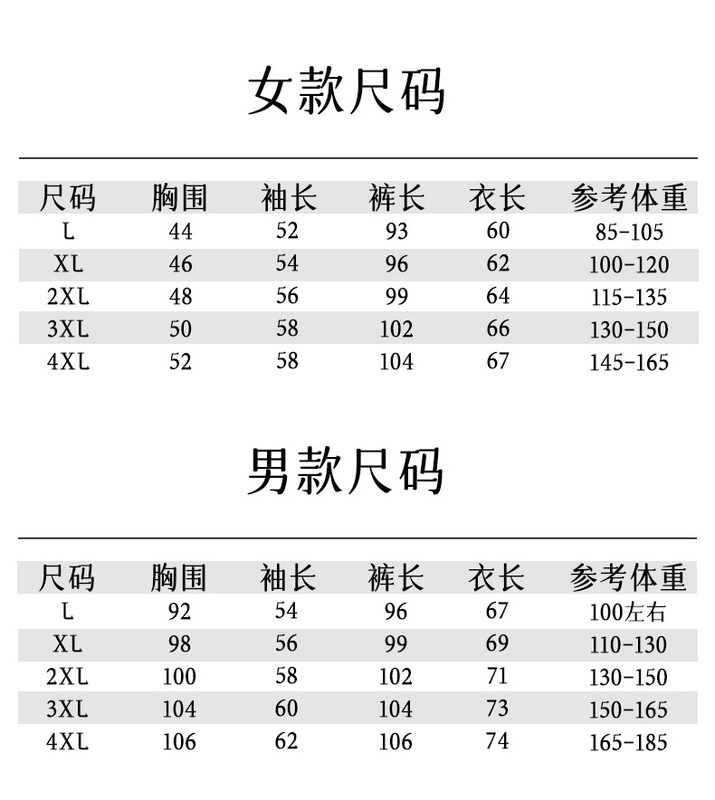 女款尺码

| 尺码 | 胸围 | 袖长 | 裤长 | 衣长 | 参考体重 |
|---|---|---|---|---|---|
| L | 44 | 52 | 93 | 60 | 85-105 |
| XL | 46 | 54 | 96 | 62 | 100-120 |
| 2XL | 48 | 56 | 99 | 64 | 115-135 |
| 3XL | 50 | 58 | 102 | 66 | 130-150 |
| 4XL | 52 | 58 | 104 | 67 | 145-165 |

男款尺码

| 尺码 | 胸围 | 袖长 | 裤长 | 衣长 | 参考体重 |
|---|---|---|---|---|---|
| L | 92 | 54 | 96 | 67 | 100左右 |
| XL | 98 | 56 | 99 | 69 | 110-130 |
| 2XL | 100 | 58 | 102 | 71 | 130-150 |
| 3XL | 104 | 60 | 104 | 73 | 150-165 |
| 4XL | 106 | 62 | 106 | 74 | 165-185 |